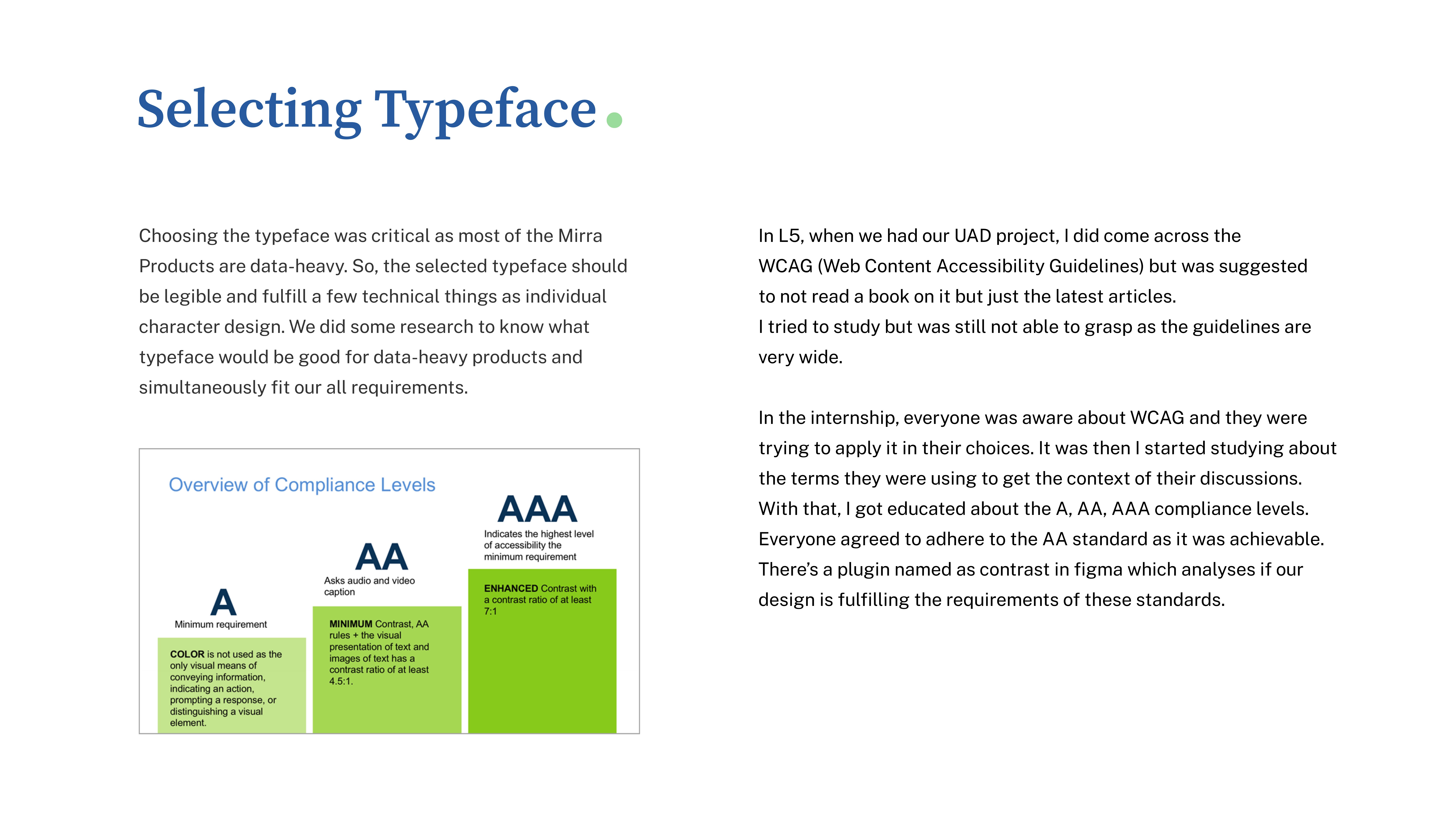 Selecting Typeface

Choosing the typeface was critical as most of the Mirra Products are data-heavy. So, the selected typeface should be legible and fulfill a few technical things as individual character design. We did some research to know what typeface would be good for data-heavy products and simultaneously fit our all requirements.

Overview of Compliance Levels

A
Minimum requirement
COLOR is not used as the only visual means of conveying information, indicating an action, prompting a response, or distinguishing a visual element.

AA
Asks audio and video caption
MINIMUM Contrast, AA rules + the visual presentation of text and images of text has a contrast ratio of at least 4.5:1.

AAA
Indicates the highest level of accessibility the minimum requirement
ENHANCED Contrast with a contrast ratio of at least 7:1

In L5, when we had our UAD project, I did come across the WCAG (Web Content Accessibility Guidelines) but was suggested to not read a book on it but just the latest articles.
I tried to study but was still not able to grasp as the guidelines are very wide.

In the internship, everyone was aware about WCAG and they were trying to apply it in their choices. It was then I started studying about the terms they were using to get the context of their discussions. With that, I got educated about the A, AA, AAA compliance levels. Everyone agreed to adhere to the AA standard as it was achievable. There's a plugin named as contrast in figma which analyses if our design is fulfilling the requirements of these standards.